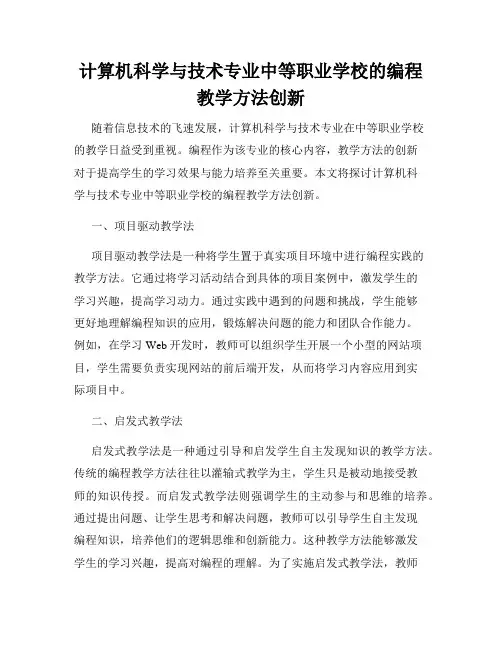 计算机科学与技术专业中等职业学校的编程教学方法创新

随着信息技术的飞速发展，计算机科学与技术专业在中等职业学校的教学日益受到重视。编程作为该专业的核心内容，教学方法的创新对于提高学生的学习效果与能力培养至关重要。本文将探讨计算机科学与技术专业中等职业学校的编程教学方法创新。

一、项目驱动教学法

项目驱动教学法是一种将学生置于真实项目环境中进行编程实践的教学方法。它通过将学习活动结合到具体的项目案例中，激发学生的学习兴趣，提高学习动力。通过实践中遇到的问题和挑战，学生能够更好地理解编程知识的应用，锻炼解决问题的能力和团队合作能力。例如，在学习 Web 开发时，教师可以组织学生开展一个小型的网站项目，学生需要负责实现网站的前后端开发，从而将学习内容应用到实际项目中。

二、启发式教学法

启发式教学法是一种通过引导和启发学生自主发现知识的教学方法。传统的编程教学方法往往以灌输式教学为主，学生只是被动地接受教师的知识传授。而启发式教学法则强调学生的主动参与和思维的培养。通过提出问题、让学生思考和解决问题，教师可以引导学生自主发现编程知识，培养他们的逻辑思维和创新能力。这种教学方法能够激发学生的学习兴趣，提高对编程的理解。为了实施启发式教学法，教师